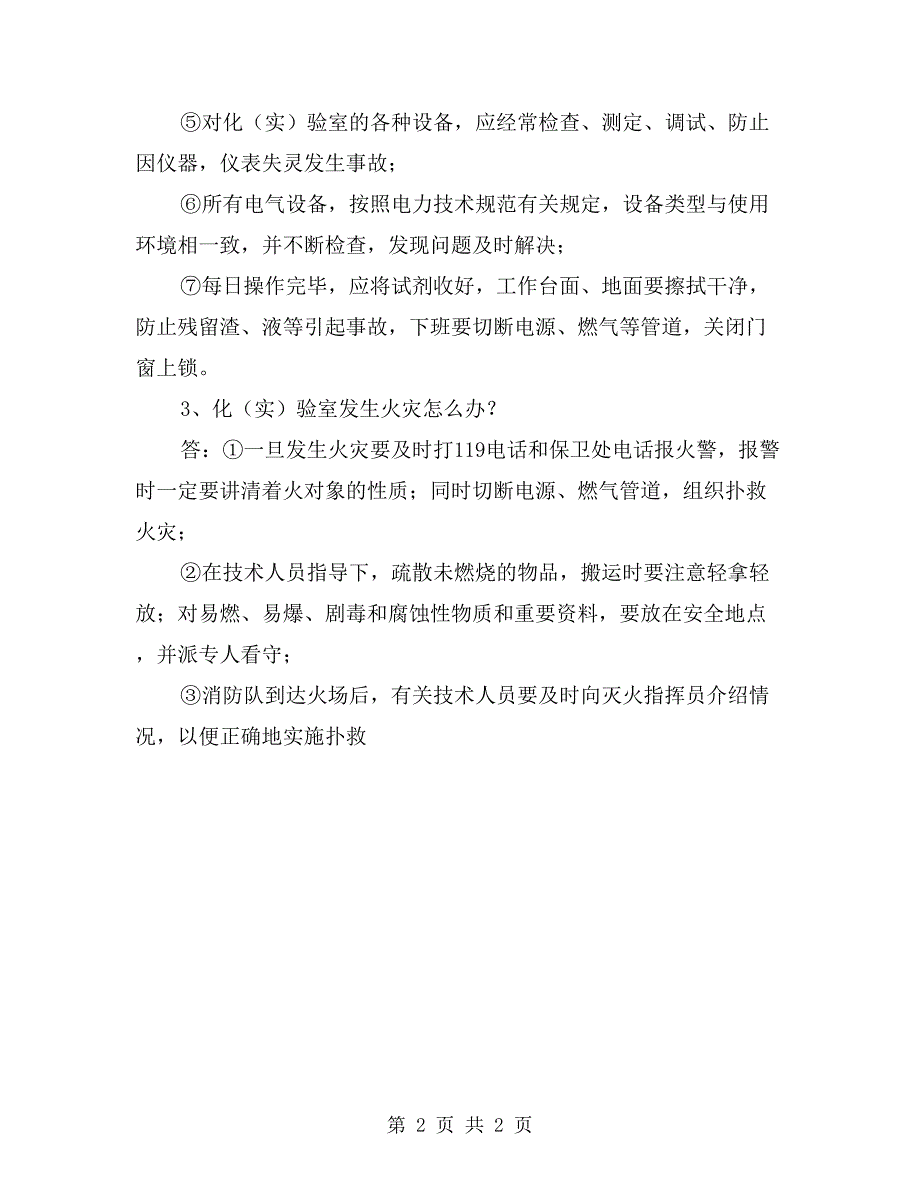 ⑤对化（实）验室的各种设备，应经常检查、测定、调试、防止因仪器，仪表失灵发生事故；

⑥所有电气设备，按照电力技术规范有关规定，设备类型与使用环境相一致，并不断检查，发现问题及时解决；

⑦每日操作完毕，应将试剂收好，工作台面、地面要擦拭干净，防止残留渣、液等引起事故，下班要切断电源、燃气等管道，关闭门窗上锁。

3、化（实）验室发生火灾怎么办？

答：①一旦发生火灾要及时打119电话和保卫处电话报火警，报警时一定要讲清着火对象的性质；同时切断电源、燃气管道，组织扑救火灾；

②在技术人员指导下，疏散未燃烧的物品，搬运时要注意轻拿轻放；对易燃、易爆、剧毒和腐蚀性物质和重要资料，要放在安全地点，并派专人看守；

③消防队到达火场后，有关技术人员要及时向灭火指挥员介绍情况，以便正确地实施扑救

第 2 页 共 2 页